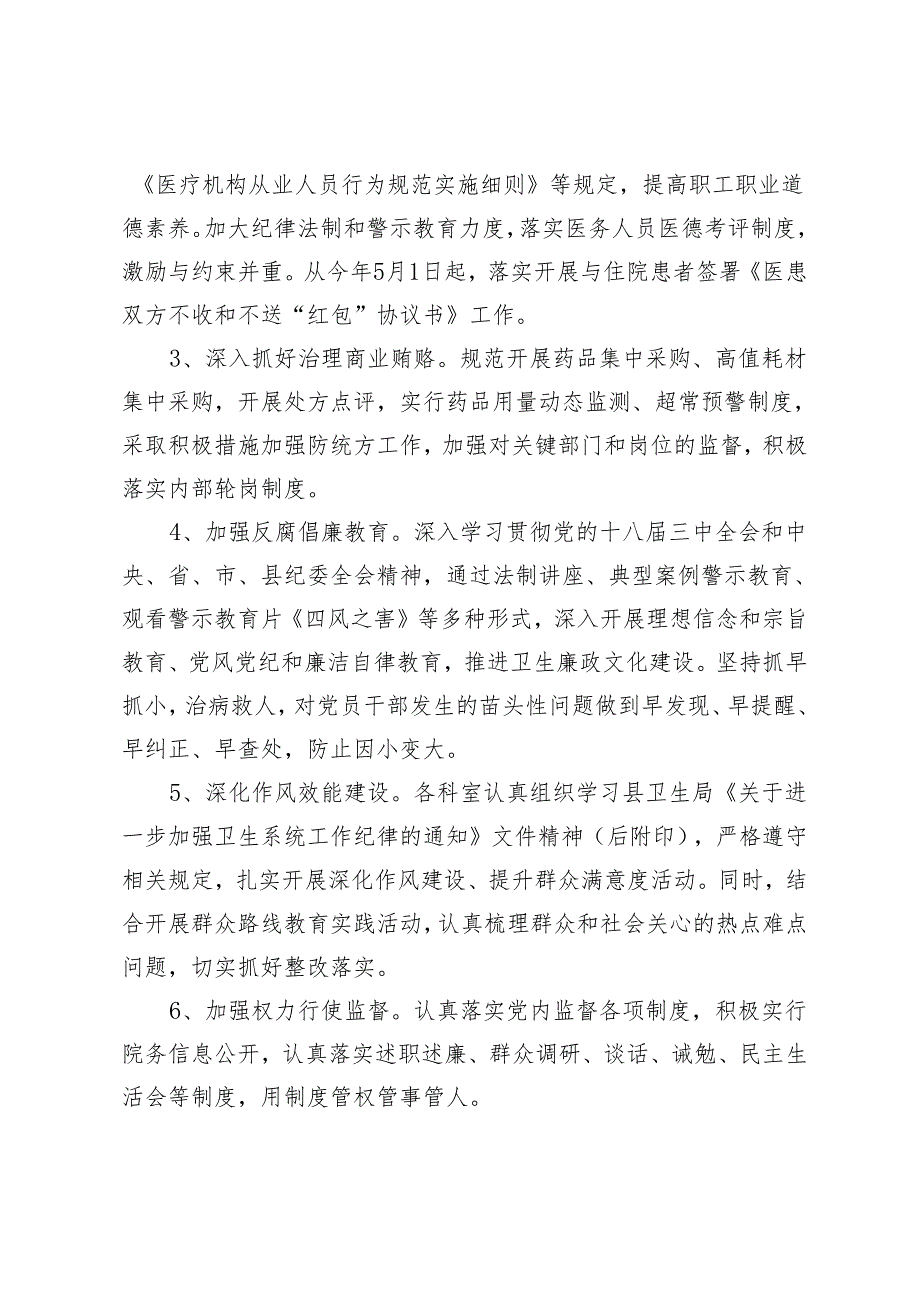 《医疗机构从业人员行为规范实施细则》等规定，提高职工职业道德素养。加大纪律法制和警示教育力度，落实医务人员医德考评制度，激励与约束并重。从今年5月1日起，落实开展与住院患者签署《医患双方不收和不送“红包”协议书》工作。

3、深入抓好治理商业贿赂。规范开展药品集中采购、高值耗材集中采购，开展处方点评，实行药品用量动态监测、超常预警制度，采取积极措施加强防统方工作，加强对关键部门和岗位的监督，积极落实内部轮岗制度。

4、加强反腐倡廉教育。深入学习贯彻党的十八届三中全会和中央、省、市、县纪委全会精神，通过法制讲座、典型案例警示教育、观看警示教育片《四风之害》等多种形式，深入开展理想信念和宗旨教育、党风党纪和廉洁自律教育，推进卫生廉政文化建设。坚持抓早抓小，治病救人，对党员干部发生的苗头性问题做到早发现、早提醒、早纠正、早查处，防止因小变大。

5、深化作风效能建设。各科室认真组织学习县卫生局《关于进一步加强卫生系统工作纪律的通知》文件精神（后附印），严格遵守相关规定，扎实开展深化作风建设、提升群众满意度活动。同时，结合开展群众路线教育实践活动，认真梳理群众和社会关心的热点难点问题，切实抓好整改落实。

6、加强权力行使监督。认真落实党内监督各项制度，积极实行院务信息公开，认真落实述职述廉、群众调研、谈话、诫勉、民主生活会等制度，用制度管权管事管人。